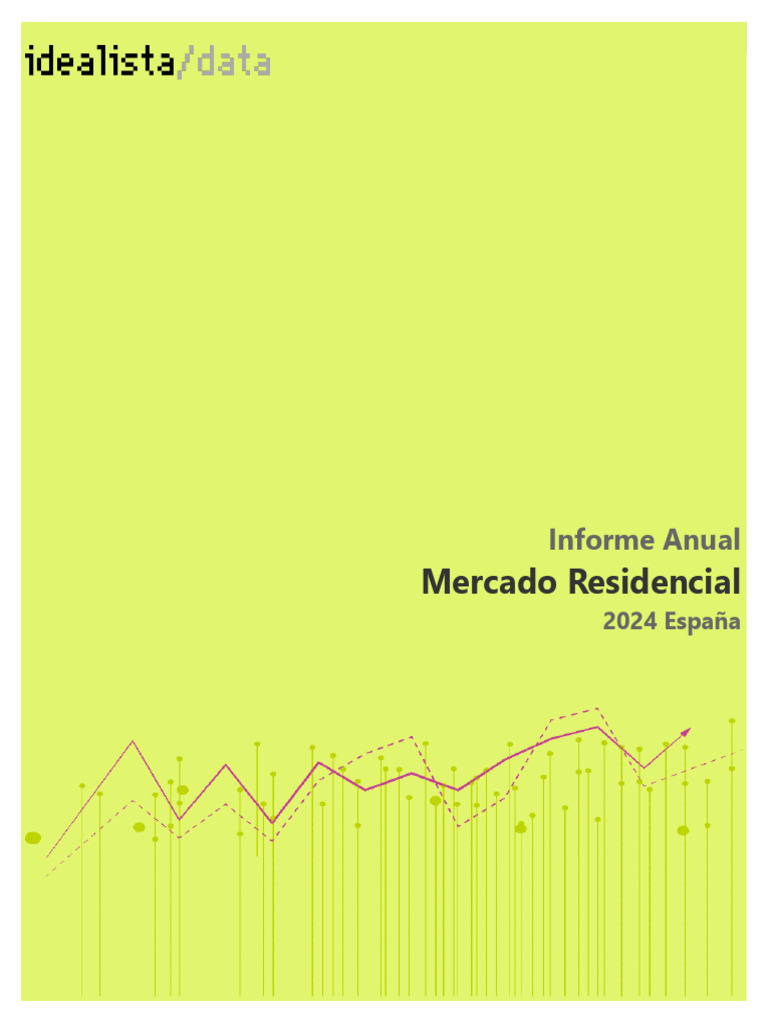 idealista/data

Informe Anual

Mercado Residencial

2024 España